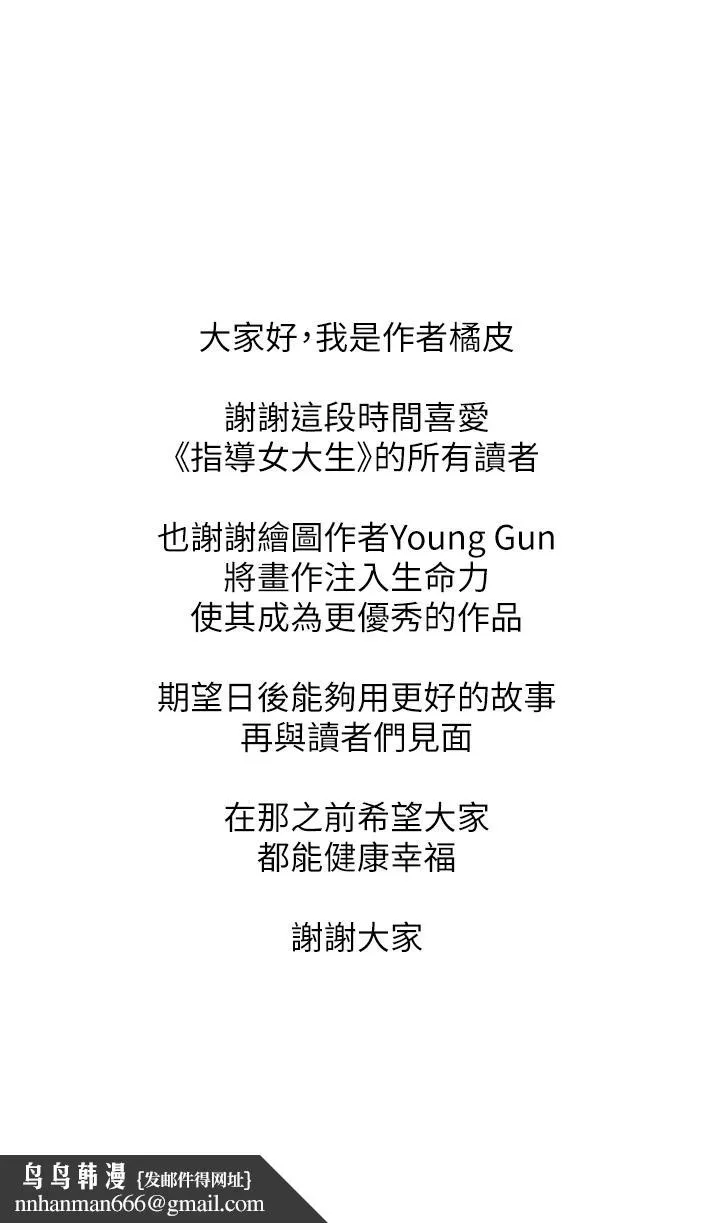 大家好，我是作者橘皮

謝謝這段時間喜愛
《指導女大生》的所有讀者

也謝謝繪圖作者Young Gun
將畫作注入生命力
使其成為更優秀的作品

期望日後能夠用更好的故事
再與讀者們見面

在那之前希望大家
都能健康幸福

謝謝大家

鸟鸟韩漫 {发邮件得网址}
nnhanman666@gmail.com